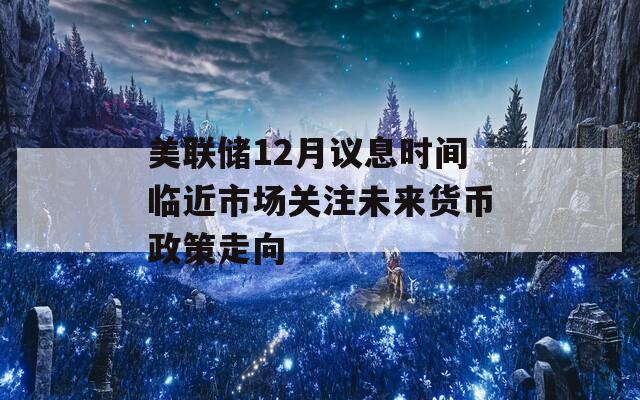 美联储12月议息时间临近市场关注未来货币政策走向